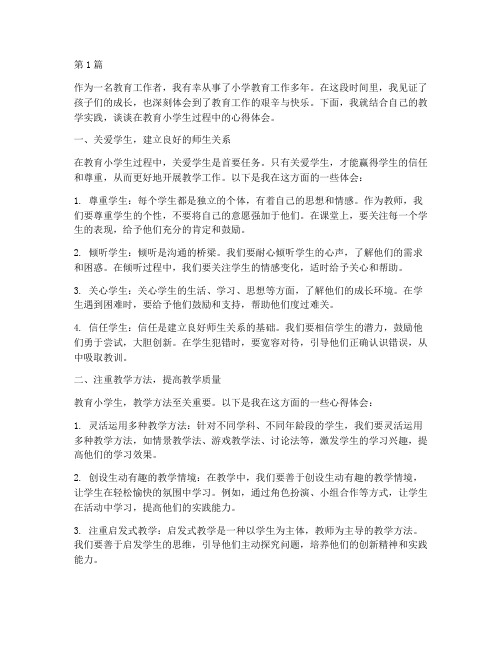 第1篇

作为一名教育工作者，我有幸从事了小学教育工作多年。在这段时间里，我见证了孩子们的成长，也深刻体会到了教育工作的艰辛与快乐。下面，我就结合自己的教学实践，谈谈在教育小学生过程中的心得体会。

一、关爱学生，建立良好的师生关系

在教育小学生过程中，关爱学生是首要任务。只有关爱学生，才能赢得学生的信任和尊重，从而更好地开展教学工作。以下是我在这方面的一些体会：

1. 尊重学生：每个学生都是独立的个体，有着自己的思想和情感。作为教师，我们要尊重学生的个性，不要将自己的意愿强加于他们。在课堂上，要关注每一个学生的表现，给予他们充分的肯定和鼓励。

2. 倾听学生：倾听是沟通的桥梁。我们要耐心倾听学生的心声，了解他们的需求和困惑。在倾听过程中，我们要关注学生的情感变化，适时给予关心和帮助。

3. 关心学生：关心学生的生活、学习、思想等方面，了解他们的成长环境。在学生遇到困难时，要给予他们鼓励和支持，帮助他们度过难关。

4. 信任学生：信任是建立良好师生关系的基础。我们要相信学生的潜力，鼓励他们勇于尝试，大胆创新。在学生犯错时，要宽容对待，引导他们正确认识错误，从中吸取教训。

二、注重教学方法，提高教学质量

教育小学生，教学方法至关重要。以下是我在这方面的一些心得体会：

1. 灵活运用多种教学方法：针对不同学科、不同年龄段的学生，我们要灵活运用多种教学方法，如情景教学法、游戏教学法、讨论法等，激发学生的学习兴趣，提高他们的学习效果。

2. 创设生动有趣的教学情境：在教学中，我们要善于创设生动有趣的教学情境，让学生在轻松愉快的氛围中学习。例如，通过角色扮演、小组合作等方式，让学生在活动中学习，提高他们的实践能力。

3. 注重启发式教学：启发式教学是一种以学生为主体，教师为主导的教学方法。我们要善于启发学生的思维，引导他们主动探究问题，培养他们的创新精神和实践能力。